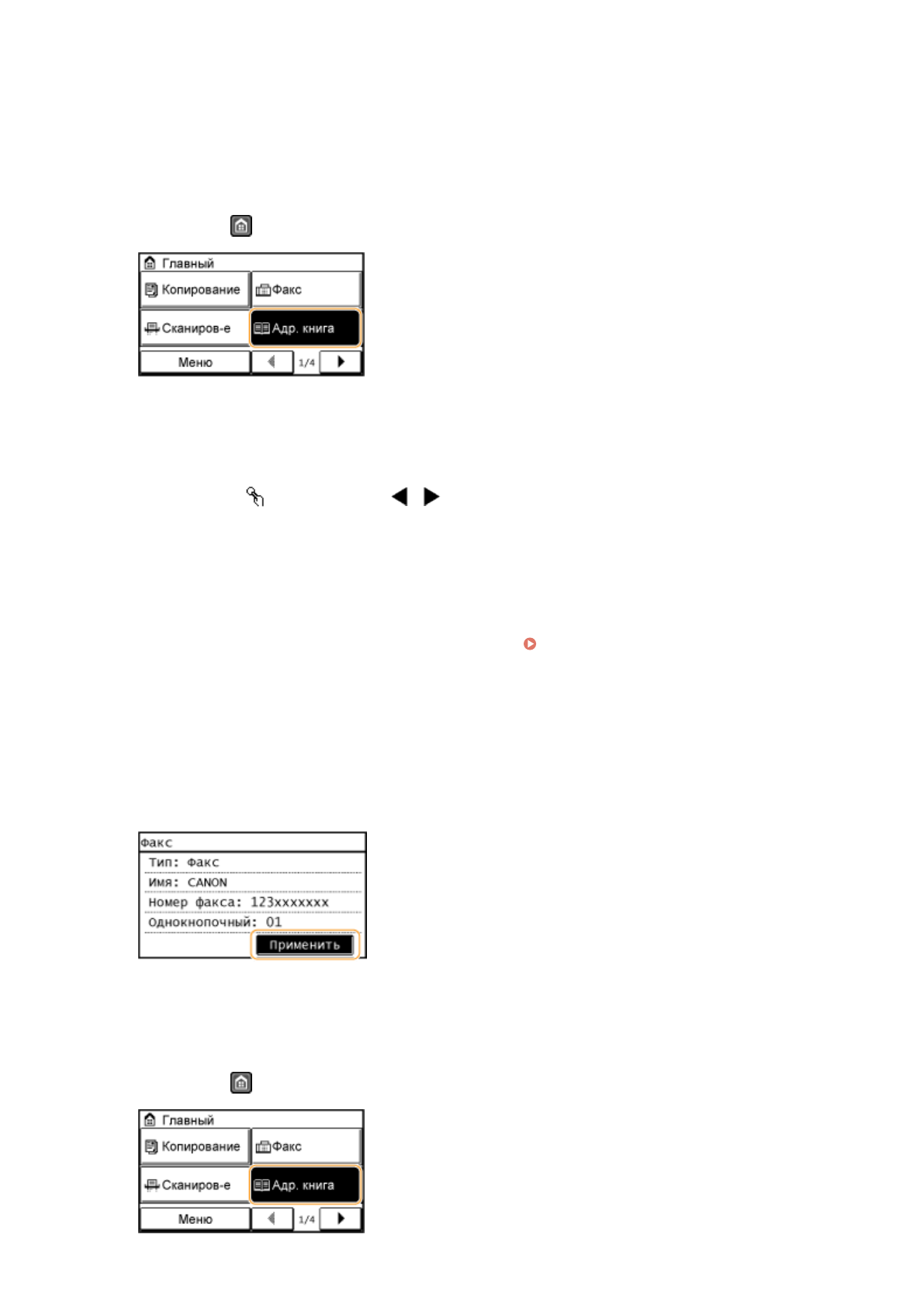 Главный
Копирование
Факс
Сканиров-е
Адр. книга
Меню
1/4

Факс
Тип: Факс
Имя: CANON
Номер факса: 123xxxxxxx
Однокнопочный: 01
Применить

Главный
Копирование
Факс
Сканиров-е
Адр. книга
Меню
1/4